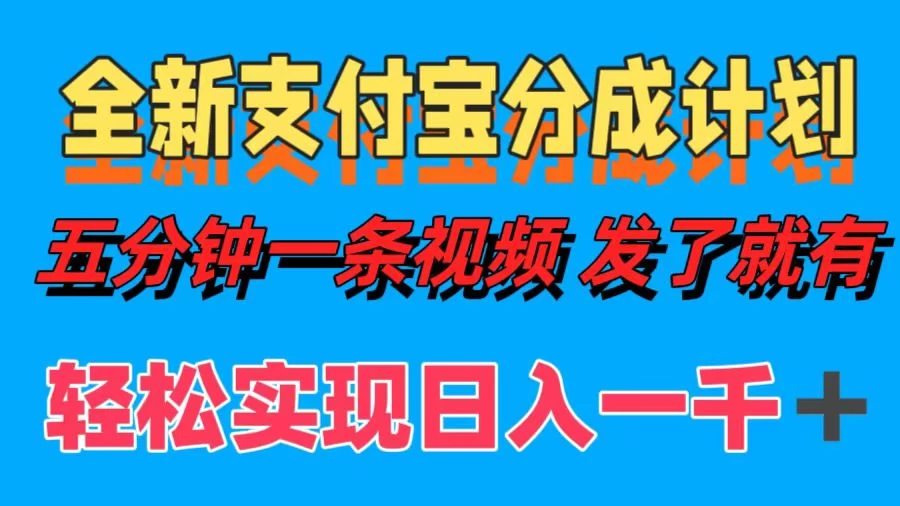 全新支付宝分成计划

五分钟一条视频 发了就有

轻松实现日入一千＋